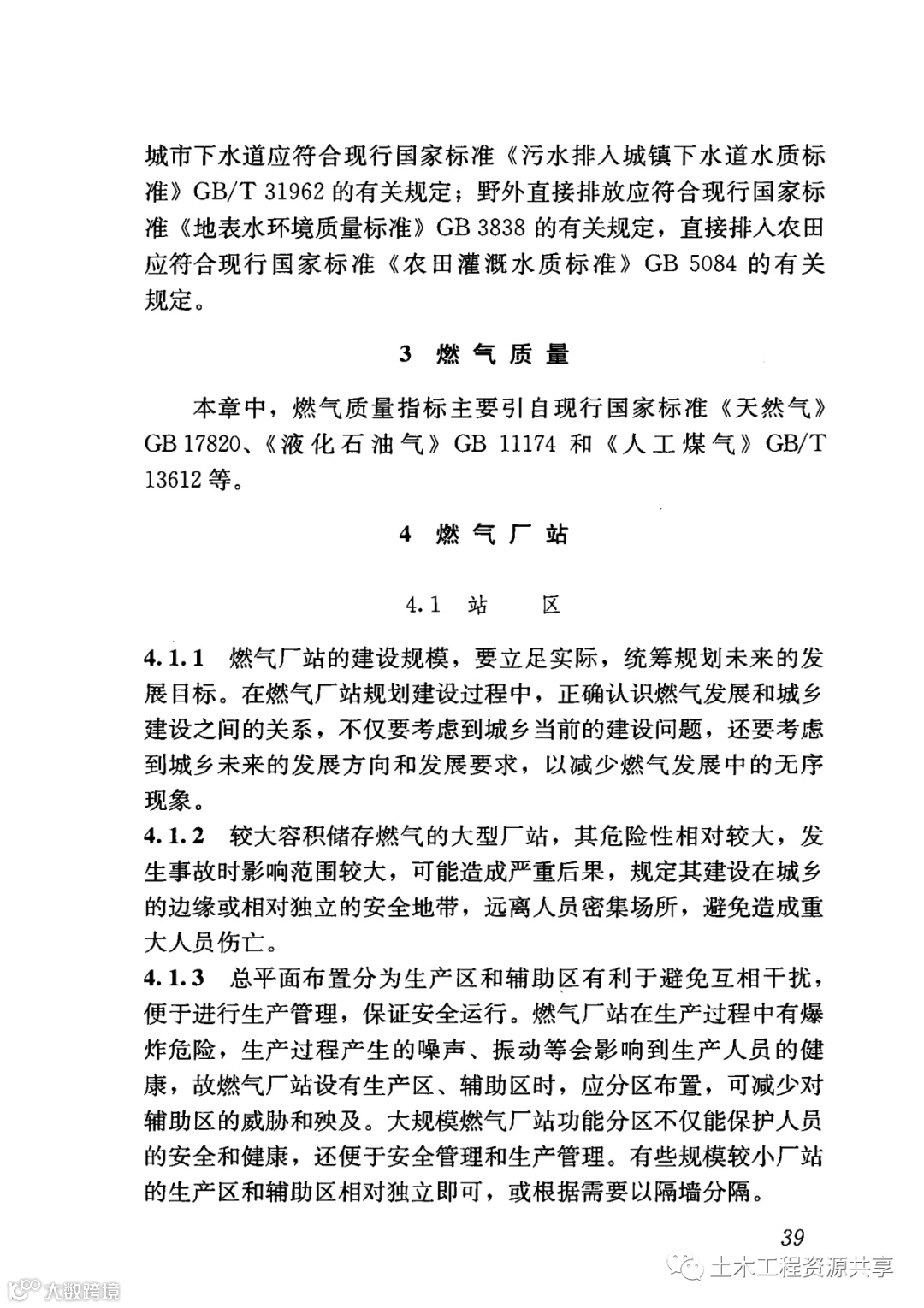 城市下水道应符合现行国家标准《污水排入城镇下水道水质标准》GB/T 31962 的有关规定；野外直接排放应符合现行国家标准《地表水环境质量标准》GB 3838 的有关规定，直接排入农田应符合现行国家标准《农田灌溉水质标准》GB 5084 的有关规定。

3 燃气质量

本章中，燃气质量指标主要引自现行国家标准《天然气》GB 17820、《液化石油气》GB 11174 和《人工煤气》GB/T 13612 等。

4 燃气厂站

4.1 站 区

4.1.1 燃气厂站的建设规模，要立足实际，统筹规划未来的发展目标。在燃气厂站规划建设过程中，正确认识燃气发展和城乡建设之间的关系，不仅要考虑到城乡当前的建设问题，还要考虑到城乡未来的发展方向和发展要求，以减少燃气发展中的无序现象。

4.1.2 较大容积储存燃气的大型厂站，其危险性相对较大，发生事故时影响范围较大，可能造成严重后果，规定其建设在城乡的边缘或相对独立的安全地带，远离人员密集场所，避免造成重大人员伤亡。

4.1.3 总平面布置分为生产区和辅助区有利于避免互相干扰，便于进行生产管理，保证安全运行。燃气厂站在生产过程中有爆炸危险，生产过程产生的噪声、振动等会影响到生产人员的健康，故燃气厂站设有生产区、辅助区时，应分区布置，可减少对辅助区的威胁和殃及。大规模燃气厂站功能分区不仅能保护人员的安全和健康，还便于安全管理和生产管理。有些规模较小厂站的生产区和辅助区相对独立即可，或根据需要以隔墙分隔。

39

土木工程资源共享

大数跨境